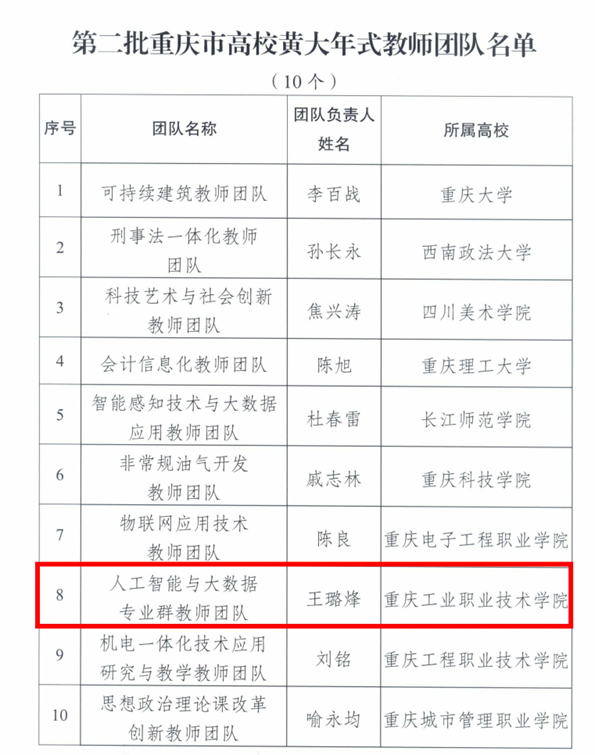 第二批重庆市高校黄大年式教师团队名单

（10个）

| 序号 | 团队名称 | 团队负责人姓名 | 所属高校 |
|---|---|---|---|
| 1 | 可持续建筑教师团队 | 李百战 | 重庆大学 |
| 2 | 刑事法一体化教师团队 | 孙长永 | 西南政法大学 |
| 3 | 科技艺术与社会创新教师团队 | 焦兴涛 | 四川美术学院 |
| 4 | 会计信息化教师团队 | 陈旭 | 重庆理工大学 |
| 5 | 智能感知技术与大数据应用教师团队 | 杜春雷 | 长江师范学院 |
| 6 | 非常规油气开发教师团队 | 戚志林 | 重庆科技学院 |
| 7 | 物联网应用技术教师团队 | 陈良 | 重庆电子工程职业学院 |
| 8 | 人工智能与大数据专业群教师团队 | 王璐烽 | 重庆工业职业技术学院 |
| 9 | 机电一体化技术应用研究与教学教师团队 | 刘铭 | 重庆工程职业技术学院 |
| 10 | 思想政治理论课改革创新教师团队 | 喻永均 | 重庆城市管理职业学院 |